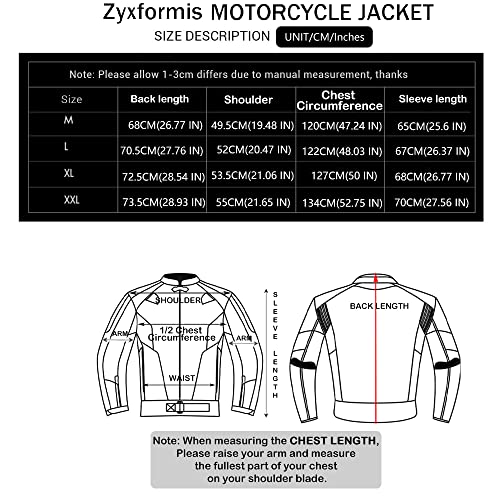 Zyxformis MOTORCYCLE JACKET

SIZE DESCRIPTION UNIT/CM/Inches

Note: Please allow 1-3cm differs due to manual measurement, thanks

| Size | Back length | Shoulder | Chest Circumference | Sleeve length |
|---|---|---|---|---|
| M | 68CM(26.77 IN) | 49.5CM(19.48 IN) | 120CM(47.24 IN) | 65CM(25.6 IN) |
| L | 70.5CM(27.76 IN) | 52CM(20.47 IN) | 122CM(48.03 IN) | 67CM(26.37 IN) |
| XL | 72.5CM(28.54 IN) | 53.5CM(21.06 IN) | 127CM(50 IN) | 68CM(26.77 IN) |
| XXL | 73.5CM(28.93 IN) | 55CM(21.65 IN) | 134CM(52.75 IN) | 70CM(27.56 IN) |

SHOULDER

1/2 Chest Circumference

ARM

ARM

WAIST

SLEEVE LENGTH

BACK LENGTH

Note: When measuring the CHEST LENGTH, Please raise your arm and measure the fullest part of your chest on your shoulder blade.